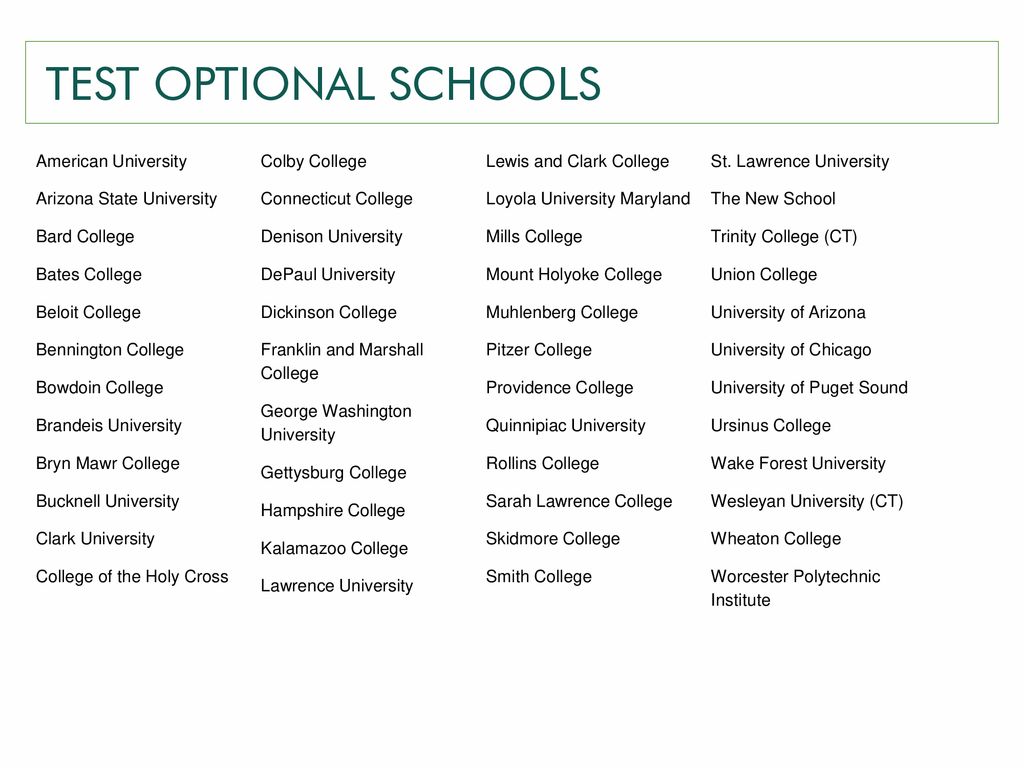 TEST OPTIONAL SCHOOLS

American University
Arizona State University
Bard College
Bates College
Beloit College
Bennington College
Bowdoin College
Brandeis University
Bryn Mawr College
Bucknell University
Clark University
College of the Holy Cross

Colby College
Connecticut College
Denison University
DePaul University
Dickinson College
Franklin and Marshall College
George Washington University
Gettysburg College
Hampshire College
Kalamazoo College
Lawrence University

Lewis and Clark College
Loyola University Maryland
Mills College
Mount Holyoke College
Muhlenberg College
Pitzer College
Providence College
Quinnipiac University
Rollins College
Sarah Lawrence College
Skidmore College
Smith College

St. Lawrence University
The New School
Trinity College (CT)
Union College
University of Arizona
University of Chicago
University of Puget Sound
Ursinus College
Wake Forest University
Wesleyan University (CT)
Wheaton College
Worcester Polytechnic Institute